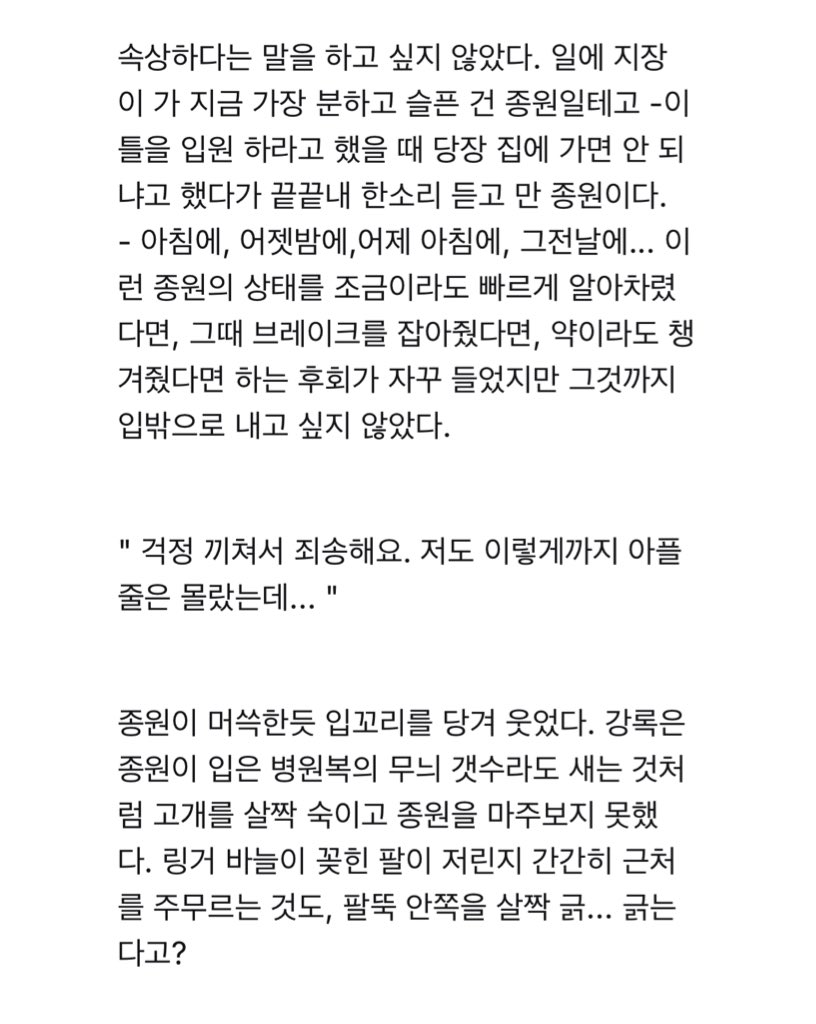 속상하다는 말을 하고 싶지 않았다. 일에 지장이 가 지금 가장 분하고 슬픈 건 종원일테고 -이틀을 입원 하라고 했을 때 당장 집에 가면 안 되냐고 했다가 끝끝내 한소리 듣고 만 종원이다. - 아침에, 어젯밤에,어제 아침에, 그전날에... 이런 종원의 상태를 조금이라도 빠르게 알아차렸다면, 그때 브레이크를 잡아줬다면, 약이라도 챙겨줬다면 하는 후회가 자꾸 들었지만 그것까지 입밖으로 내고 싶지 않았다.

" 걱정 끼쳐서 죄송해요. 저도 이렇게까지 아플 줄은 몰랐는데... "

종원이 머쓱한듯 입꼬리를 당겨 웃었다. 강록은 종원이 입은 병원복의 무늬 갯수라도 새는 것처럼 고개를 살짝 숙이고 종원을 마주보지 못했다. 링거 바늘이 꽂힌 팔이 저린지 간간히 근처를 주무르는 것도, 팔뚝 안쪽을 살짝 긁... 긁는다고?